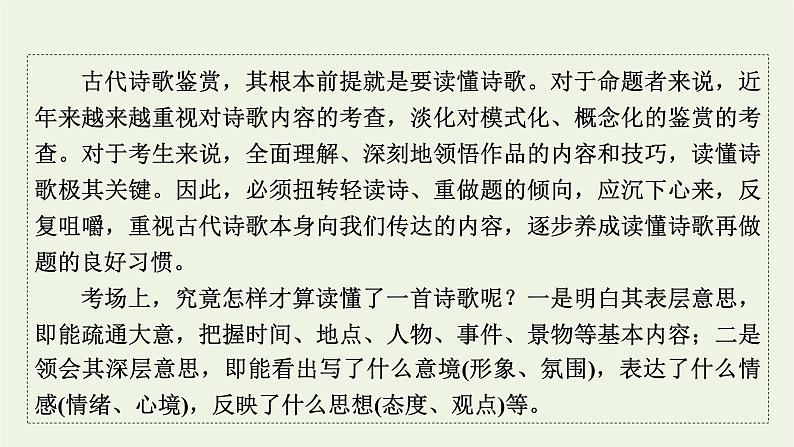 古代诗歌鉴赏，其根本前提就是要读懂诗歌。对于命题者来说，近年来越来越重视对诗歌内容的考查，淡化对模式化、概念化的鉴赏的考查。对于考生来说，全面理解、深刻地领悟作品的内容和技巧，读懂诗歌极其关键。因此，必须扭转轻读诗、重做题的倾向，应沉下心来，反复咀嚼，重视古代诗歌本身向我们传达的内容，逐步养成读懂诗歌再做题的良好习惯。

考场上，究竟怎样才算读懂了一首诗歌呢？一是明白其表层意思，即能疏通大意，把握时间、地点、人物、事件、景物等基本内容；二是领会其深层意思，即能看出写了什么意境(形象、氛围)，表达了什么情感(情绪、心境)，反映了什么思想(态度、观点)等。